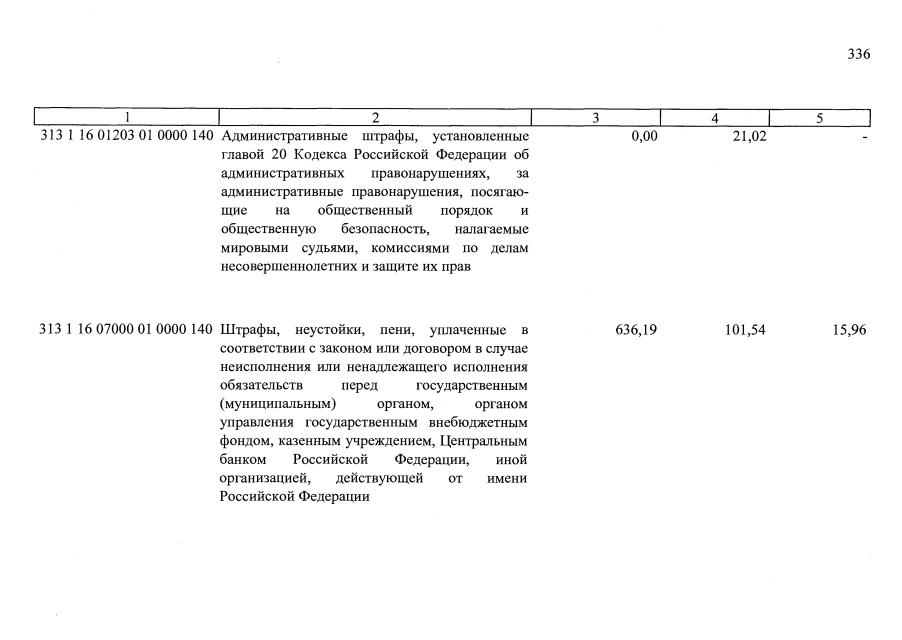 336

| 1 | 2 | 3 | 4 | 5 |
|---|---|---|---|---|
| 313 1 16 01203 01 0000 140 | Административные штрафы, установленные главой 20 Кодекса Российской Федерации об административных правонарушениях, за административные правонарушения, посягающие на общественный порядок и общественную безопасность, налагаемые мировыми судьями, комиссиями по делам несовершеннолетних и защите их прав | 0,00 | 21,02 | - |
| 313 1 16 07000 01 0000 140 | Штрафы, неустойки, пени, уплаченные в соответствии с законом или договором в случае неисполнения или ненадлежащего исполнения обязательств перед государственным (муниципальным) органом, органом управления государственным внебюджетным фондом, казенным учреждением, Центральным банком Российской Федерации, иной организацией, действующей от имени Российской Федерации | 636,19 | 101,54 | 15,96 |